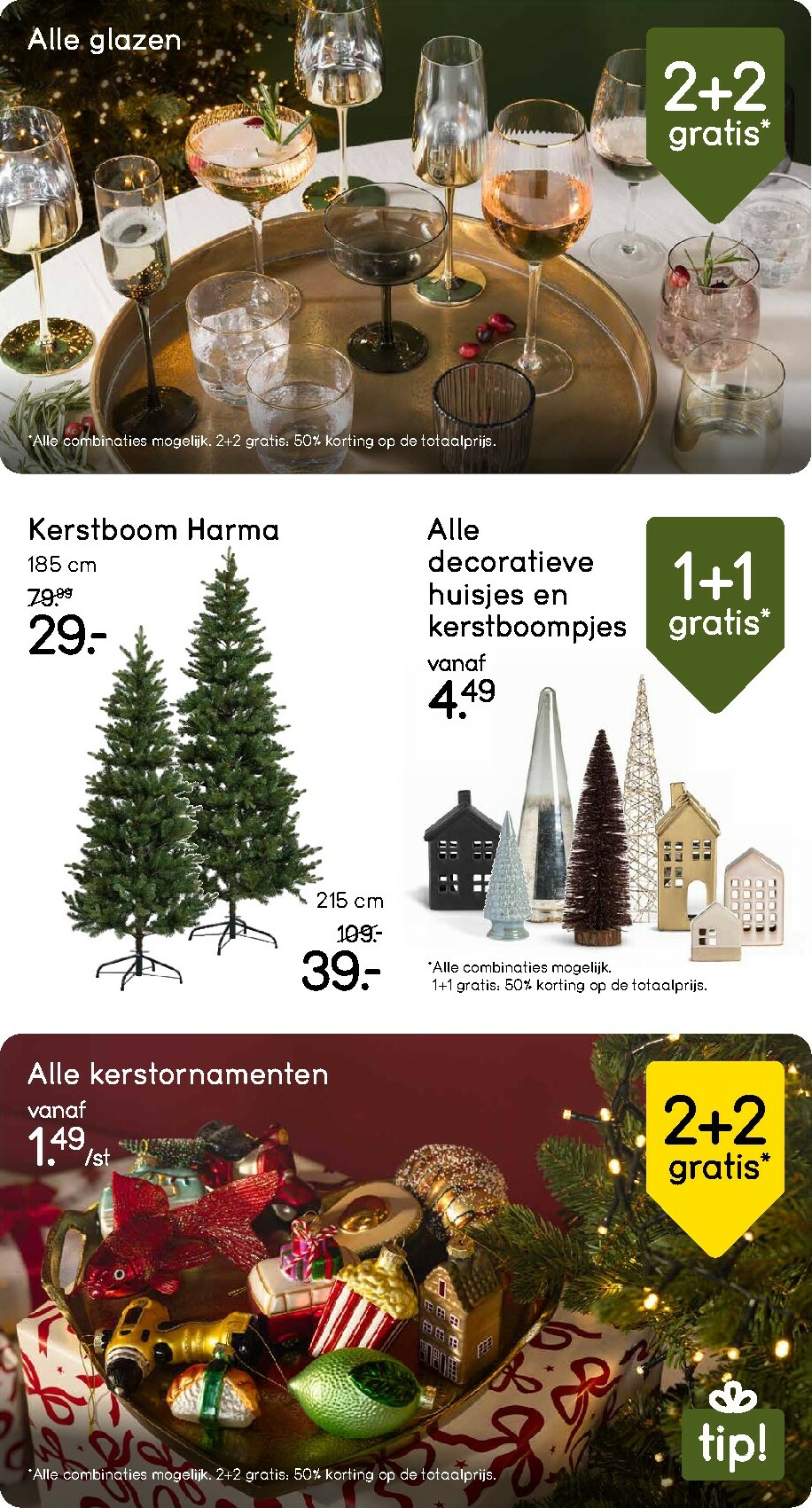 Alle glazen

2+2 gratis*

*Alle combinaties mogelijk. 2+2 gratis: 50% korting op de totaalprijs.

Kerstboom Harma
185 cm
79.99
29.-

215 cm
109.-
39.-

Alle decoratieve huisjes en kerstboompjes
vanaf
4.49

1+1 gratis*

*Alle combinaties mogelijk. 1+1 gratis: 50% korting op de totaalprijs.

Alle kerstornamenten
vanaf
1.49/st

2+2 gratis*

tip!

*Alle combinaties mogelijk. 2+2 gratis: 50% korting op de totaalprijs.